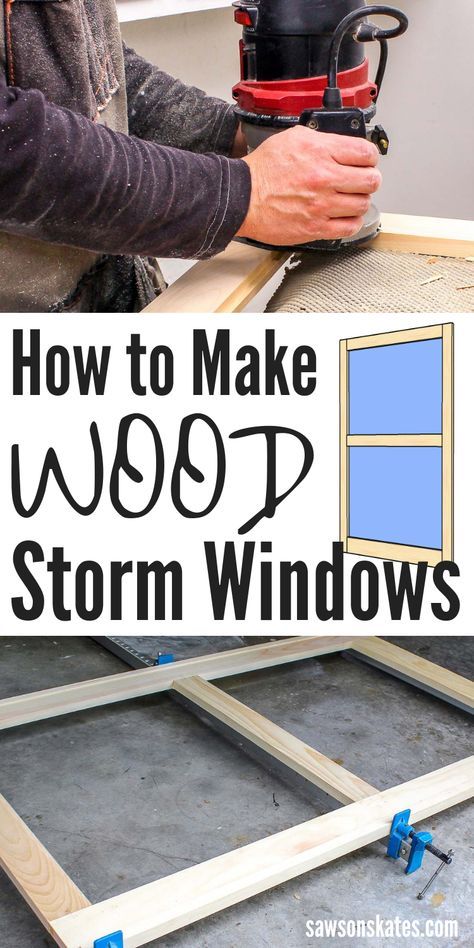 How to Make WOOD Storm Windows

sawsonskates.com